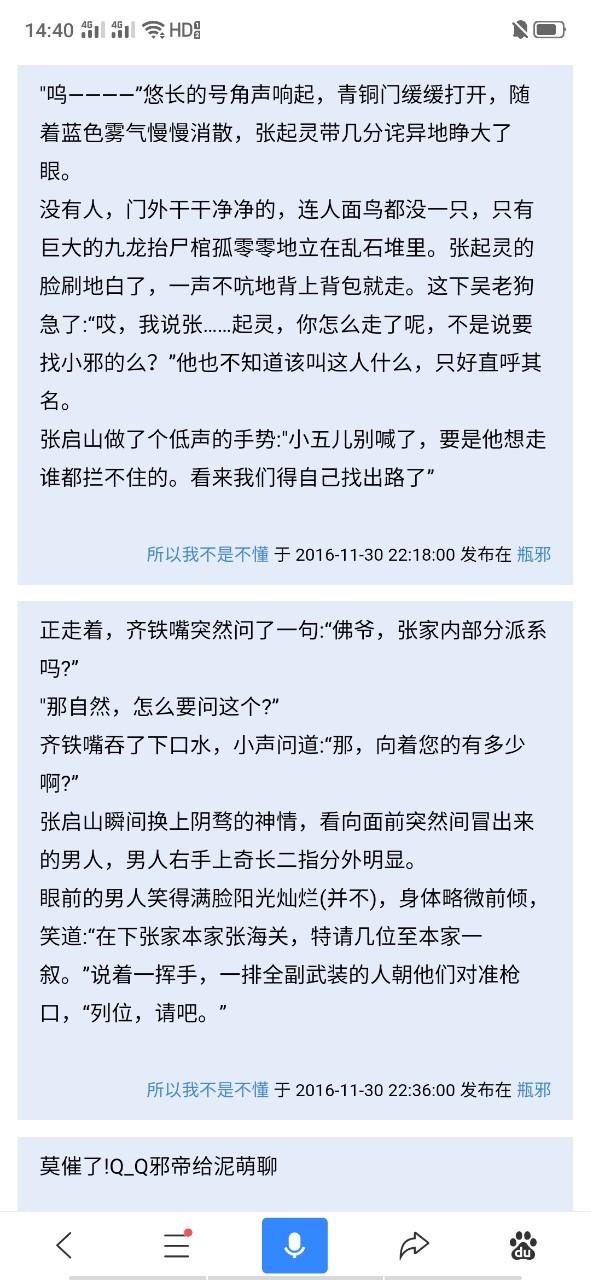 14:40 4G 4G HD

"呜————"悠长的号角声响起，青铜门缓缓打开，随着蓝色雾气慢慢消散，张起灵带几分诧异地睁大了眼。
没有人，门外干干净净的，连人面鸟都没一只，只有巨大的九龙抬尸棺孤零零地立在乱石堆里。张起灵的脸刷地白了，一声不吭地背上背包就走。这下吴老狗急了:"哎，我说张......起灵，你怎么走了呢，不是说要找小邪的么？"他也不知道该叫这人什么，只好直呼其名。
张启山做了个低声的手势:"小五儿别喊了，要是他想走谁都拦不住的。看来我们得自己找出路了"

所以我不是不懂 于 2016-11-30 22:18:00 发布在 瓶邪

正走着，齐铁嘴突然问了一句:"佛爷，张家内部分派系吗?"
"那自然，怎么要问这个?"
齐铁嘴吞了下口水，小声问道:"那，向着您的有多少啊?"
张启山瞬间换上阴鸷的神情，看向面前突然间冒出来的男人，男人右手上奇长二指分外明显。
眼前的男人笑得满脸阳光灿烂(并不)，身体略微前倾，笑道:"在下张家本家张海关，特请几位至本家一叙。"说着一挥手，一排全副武装的人朝他们对准枪口，"列位，请吧。"

所以我不是不懂 于 2016-11-30 22:36:00 发布在 瓶邪

莫催了!Q_Q邪帝给泥萌聊